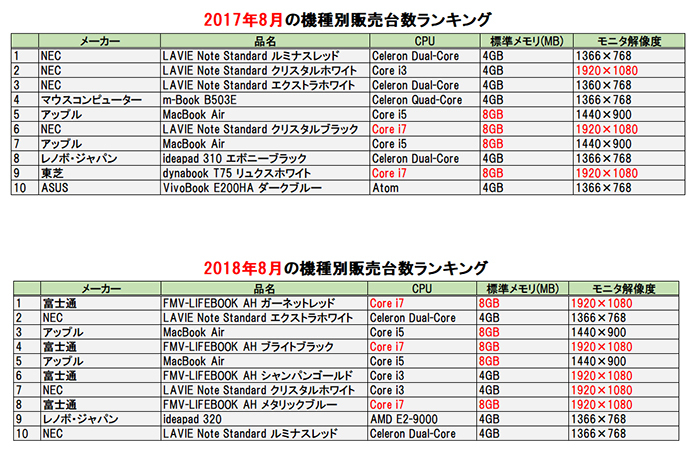 2017年8月の機種別販売台数ランキング

| | メーカー | 品名 | CPU | 標準メモリ(MB) | モニタ解像度 |
|---|---|---|---|---|---|
| 1 | NEC | LAVIE Note Standard ルミナスレッド | Celeron Dual-Core | 4GB | 1366×768 |
| 2 | NEC | LAVIE Note Standard クリスタルホワイト | Core i3 | 4GB | 1920×1080 |
| 3 | NEC | LAVIE Note Standard エクストラホワイト | Celeron Dual-Core | 4GB | 1360×768 |
| 4 | マウスコンピューター | m-Book B503E | Celeron Quad-Core | 4GB | 1366×768 |
| 5 | アップル | MacBook Air | Core i5 | 8GB | 1440×900 |
| 6 | NEC | LAVIE Note Standard クリスタルブラック | Core i7 | 8GB | 1920×1080 |
| 7 | アップル | MacBook Air | Core i5 | 8GB | 1440×900 |
| 8 | レノボ・ジャパン | ideapad 310 エボニーブラック | Celeron Dual-Core | 4GB | 1366×768 |
| 9 | 東芝 | dynabook T75 リュクスホワイト | Core i7 | 8GB | 1920×1080 |
| 10 | ASUS | VivoBook E200HA ダークブルー | Atom | 4GB | 1366×768 |

2018年8月の機種別販売台数ランキング

| | メーカー | 品名 | CPU | 標準メモリ(MB) | モニタ解像度 |
|---|---|---|---|---|---|
| 1 | 富士通 | FMV-LIFEBOOK AH ガーネットレッド | Core i7 | 8GB | 1920×1080 |
| 2 | NEC | LAVIE Note Standard エクストラホワイト | Celeron Dual-Core | 4GB | 1366×768 |
| 3 | アップル | MacBook Air | Core i5 | 8GB | 1440×900 |
| 4 | 富士通 | FMV-LIFEBOOK AH ブライトブラック | Core i7 | 8GB | 1920×1080 |
| 5 | アップル | MacBook Air | Core i5 | 8GB | 1440×900 |
| 6 | 富士通 | FMV-LIFEBOOK AH シャンパンゴールド | Core i3 | 4GB | 1920×1080 |
| 7 | NEC | LAVIE Note Standard クリスタルホワイト | Core i3 | 4GB | 1920×1080 |
| 8 | 富士通 | FMV-LIFEBOOK AH メタリックブルー | Core i7 | 8GB | 1920×1080 |
| 9 | レノボ・ジャパン | ideapad 320 | AMD E2-9000 | 4GB | 1366×768 |
| 10 | NEC | LAVIE Note Standard ルミナスレッド | Celeron Dual-Core | 4GB | 1366×768 |